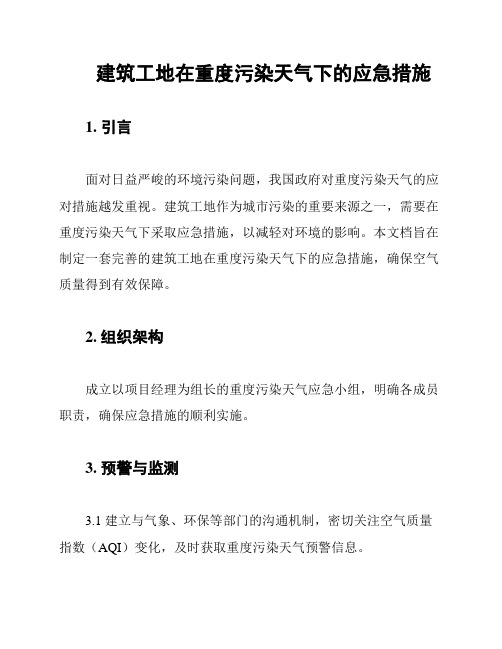 建筑工地在重度污染天气下的应急措施

1. 引言

面对日益严峻的环境污染问题，我国政府对重度污染天气的应对措施越发重视。建筑工地作为城市污染的重要来源之一，需要在重度污染天气下采取应急措施，以减轻对环境的影响。本文档旨在制定一套完善的建筑工地在重度污染天气下的应急措施，确保空气质量得到有效保障。

2. 组织架构

成立以项目经理为组长的重度污染天气应急小组，明确各成员职责，确保应急措施的顺利实施。

3. 预警与监测

3.1 建立与气象、环保等部门的沟通机制，密切关注空气质量指数（AQI）变化，及时获取重度污染天气预警信息。